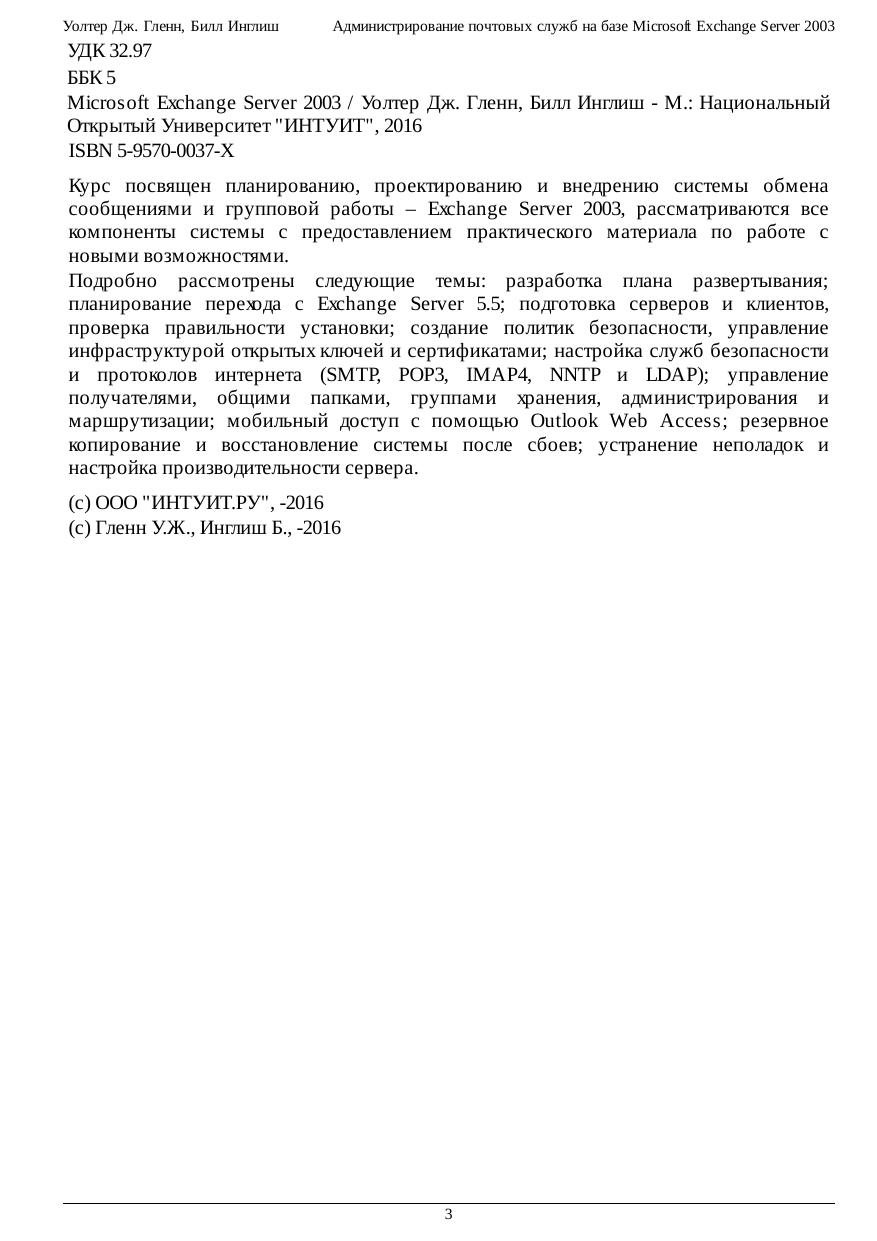 Уолтер Дж. Гленн, Билл Инглиш Администрирование почтовых служб на базе Microsoft Exchange Server 2003

УДК 32.97
ББК 5
Microsoft Exchange Server 2003 / Уолтер Дж. Гленн, Билл Инглиш - М.: Национальный Открытый Университет "ИНТУИТ", 2016
ISBN 5-9570-0037-X

Курс посвящен планированию, проектированию и внедрению системы обмена сообщениями и групповой работы – Exchange Server 2003, рассматриваются все компоненты системы с предоставлением практического материала по работе с новыми возможностями.

Подробно рассмотрены следующие темы: разработка плана развертывания; планирование перехода с Exchange Server 5.5; подготовка серверов и клиентов, проверка правильности установки; создание политик безопасности, управление инфраструктурой открытых ключей и сертификатами; настройка служб безопасности и протоколов интернета (SMTP, POP3, IMAP4, NNTP и LDAP); управление получателями, общими папками, группами хранения, администрирования и маршрутизации; мобильный доступ с помощью Outlook Web Access; резервное копирование и восстановление системы после сбоев; устранение неполадок и настройка производительности сервера.

(c) ООО "ИНТУИТ.РУ", -2016
(c) Гленн У.Ж., Инглиш Б., -2016

3